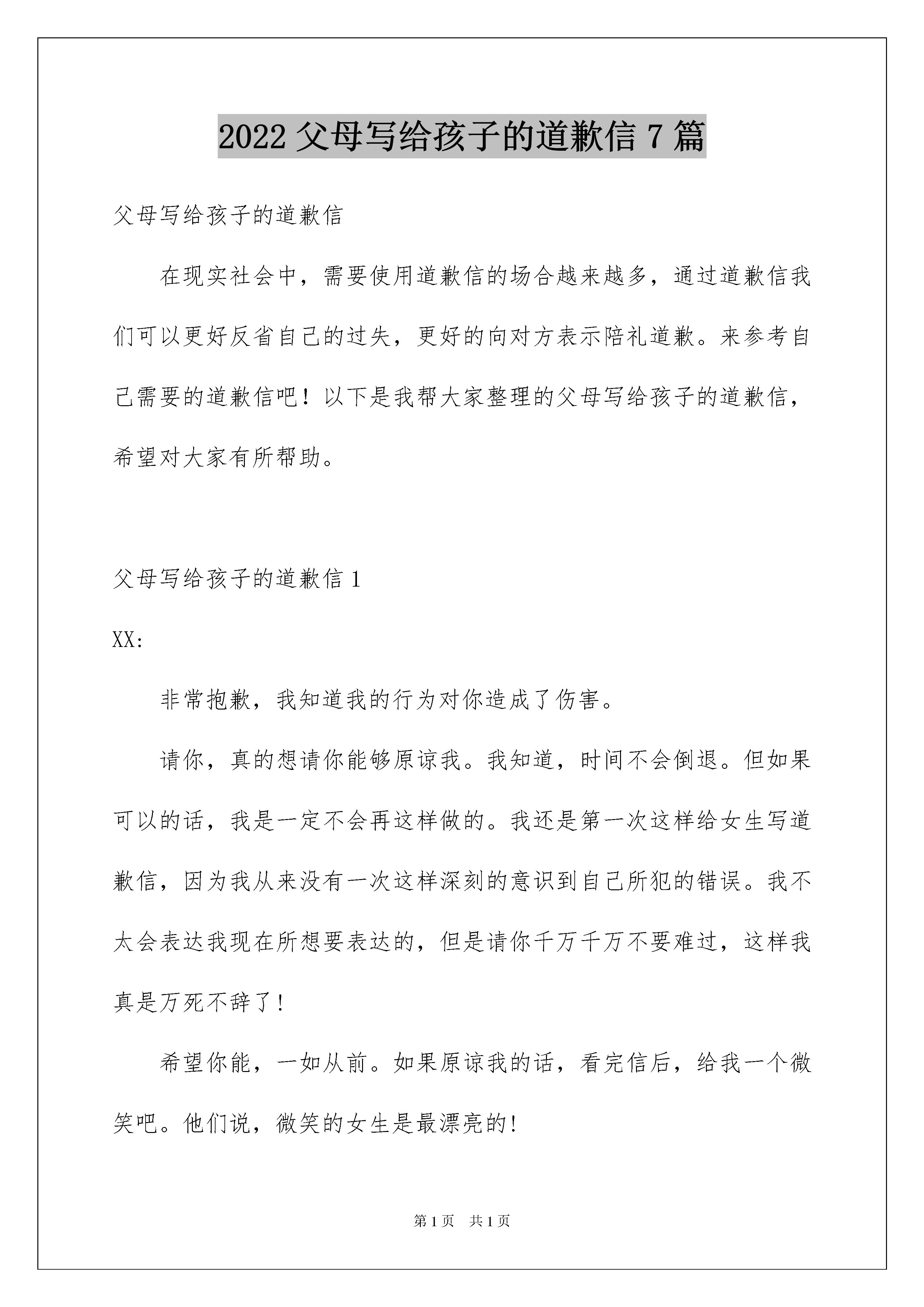 2022 父母写给孩子的道歉信 7 篇

父母写给孩子的道歉信

在现实社会中，需要使用道歉信的场合越来越多，通过道歉信我们可以更好反省自己的过失，更好的向对方表示陪礼道歉。来参考自己需要的道歉信吧！以下是我帮大家整理的父母写给孩子的道歉信，希望对大家有所帮助。

父母写给孩子的道歉信 1

XX:

非常抱歉，我知道我的行为对你造成了伤害。

请你，真的想请你能够原谅我。我知道，时间不会倒退。但如果可以的话，我是一定不会再这样做的。我还是第一次这样给女生写道歉信，因为我从来没有一次这样深刻的意识到自己所犯的错误。我不太会表达我现在所想要表达的，但是请你千万千万不要难过，这样我真是万死不辞了！

希望你能，一如从前。如果原谅我的话，看完信后，给我一个微笑吧。他们说，微笑的女生是最漂亮的!

第 1 页　共 1 页